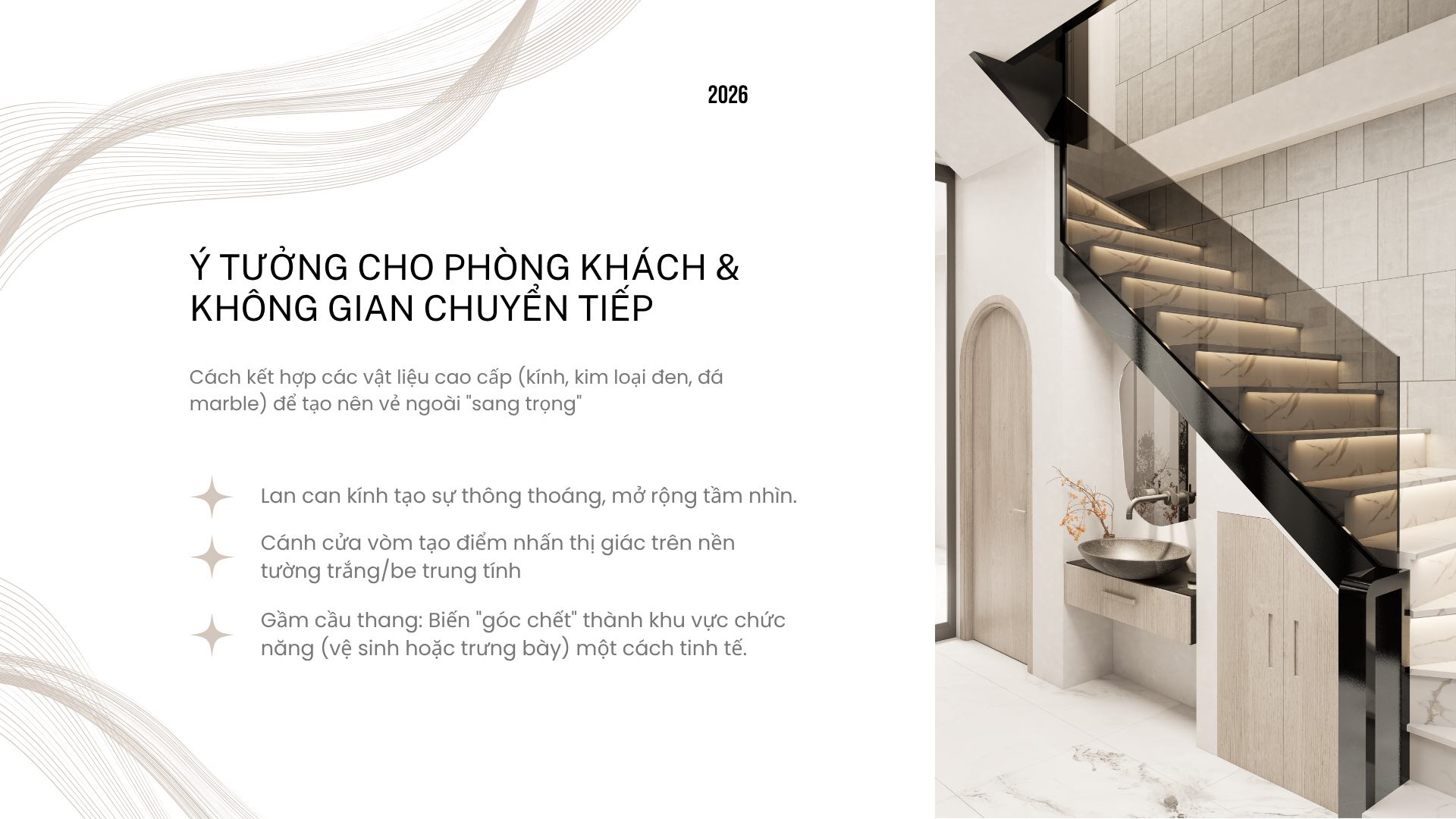 2026

Ý TƯỞNG CHO PHÒNG KHÁCH & KHÔNG GIAN CHUYỂN TIẾP

Cách kết hợp các vật liệu cao cấp (kính, kim loại đen, đá marble) để tạo nên vẻ ngoài "sang trọng"

Lan can kính tạo sự thông thoáng, mở rộng tầm nhìn.

Cánh cửa vòm tạo điểm nhấn thị giác trên nền tường trắng/be trung tính

Gầm cầu thang: Biến "góc chết" thành khu vực chức năng (vệ sinh hoặc trưng bày) một cách tinh tế.